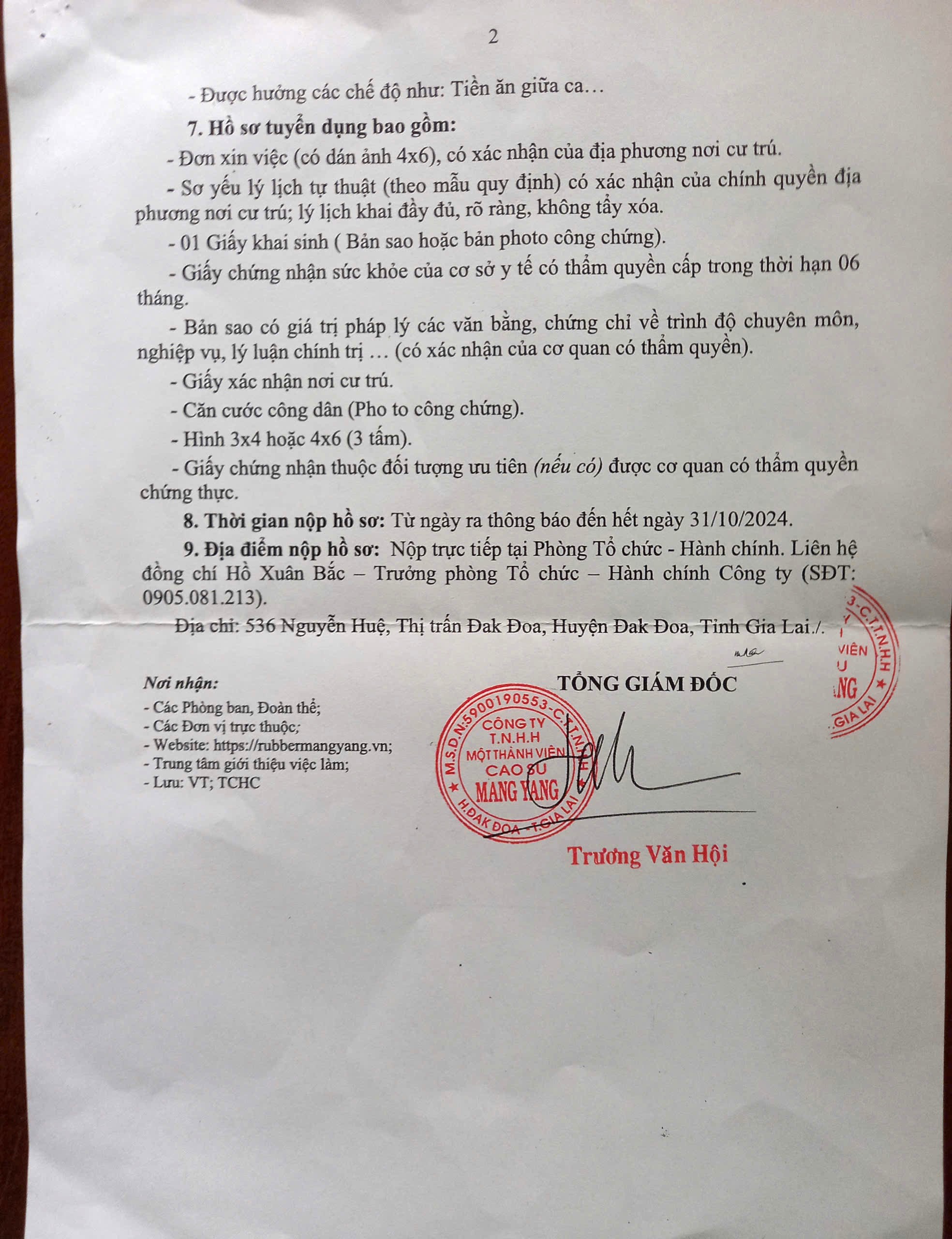 2

- Được hưởng các chế độ như: Tiền ăn giữa ca…

7. Hồ sơ tuyển dụng bao gồm:

- Đơn xin việc (có dán ảnh 4x6), có xác nhận của địa phương nơi cư trú.

- Sơ yếu lý lịch tự thuật (theo mẫu quy định) có xác nhận của chính quyền địa phương nơi cư trú; lý lịch khai đầy đủ, rõ ràng, không tẩy xóa.

- 01 Giấy khai sinh ( Bản sao hoặc bản photo công chứng).

- Giấy chứng nhận sức khỏe của cơ sở y tế có thẩm quyền cấp trong thời hạn 06 tháng.

- Bản sao có giá trị pháp lý các văn bằng, chứng chỉ về trình độ chuyên môn, nghiệp vụ, lý luận chính trị … (có xác nhận của cơ quan có thẩm quyền).

- Giấy xác nhận nơi cư trú.

- Căn cước công dân (Pho to công chứng).

- Hình 3x4 hoặc 4x6 (3 tấm).

- Giấy chứng nhận thuộc đối tượng ưu tiên (nếu có) được cơ quan có thẩm quyền chứng thực.

8. Thời gian nộp hồ sơ: Từ ngày ra thông báo đến hết ngày 31/10/2024.

9. Địa điểm nộp hồ sơ: Nộp trực tiếp tại Phòng Tổ chức - Hành chính. Liên hệ đồng chí Hồ Xuân Bắc – Trưởng phòng Tổ chức – Hành chính Công ty (SĐT: 0905.081.213).

Địa chỉ: 536 Nguyễn Huệ, Thị trấn Đak Đoa, Huyện Đak Đoa, Tỉnh Gia Lai./.

Nơi nhận:
- Các Phòng ban, Đoàn thể;
- Các Đơn vị trực thuộc;
- Website: https://rubbermangyang.vn;
- Trung tâm giới thiệu việc làm;
- Lưu: VT; TCHC

TỔNG GIÁM ĐỐC

M.S.D.N:5900190553-C.T.T.N.H.H
CÔNG TY T.N.H.H MỘT THÀNH VIÊN CAO SU MANG YANG
H.ĐAK ĐOA - T.GIA LAI

Trương Văn Hội